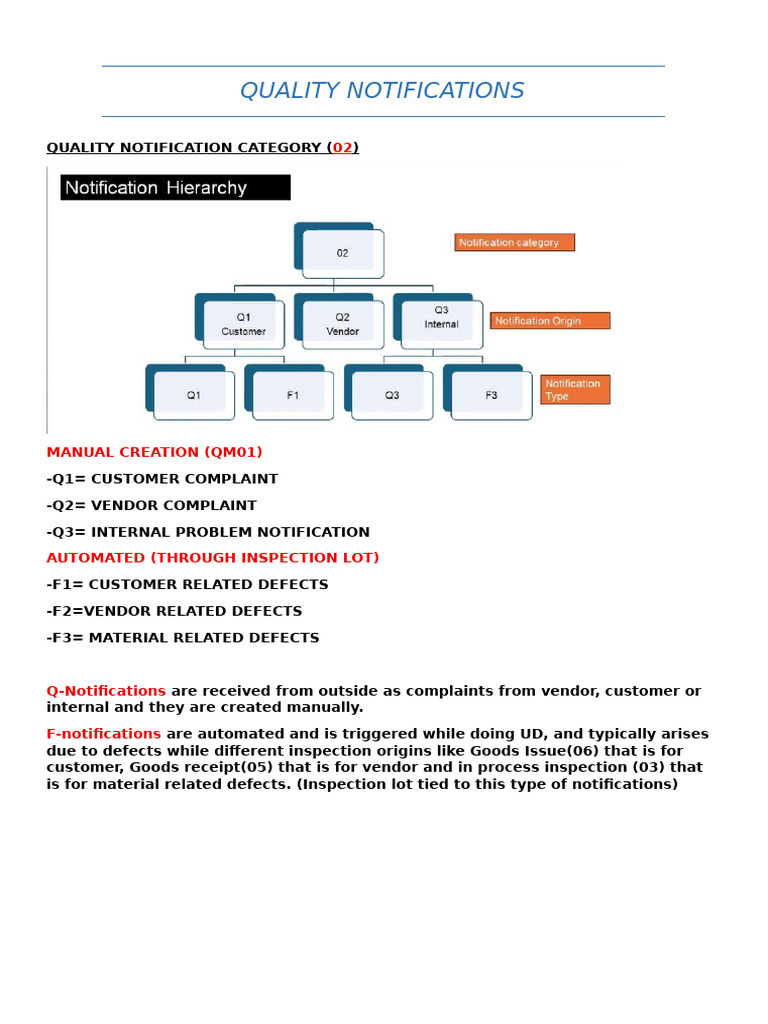 QUALITY NOTIFICATIONS

QUALITY NOTIFICATION CATEGORY (02)

Notification Hierarchy

02

Notification category

Q1
Customer

Q2
Vendor

Q3
Internal

Notification Origin

Q1

F1

Q3

F3

Notification
Type

MANUAL CREATION (QM01)

-Q1= CUSTOMER COMPLAINT

-Q2= VENDOR COMPLAINT

-Q3= INTERNAL PROBLEM NOTIFICATION

AUTOMATED (THROUGH INSPECTION LOT)

-F1= CUSTOMER RELATED DEFECTS

-F2=VENDOR RELATED DEFECTS

-F3= MATERIAL RELATED DEFECTS

Q-Notifications are received from outside as complaints from vendor, customer or internal and they are created manually.

F-notifications are automated and is triggered while doing UD, and typically arises due to defects while different inspection origins like Goods Issue(06) that is for customer, Goods receipt(05) that is for vendor and in process inspection (03) that is for material related defects. (Inspection lot tied to this type of notifications)